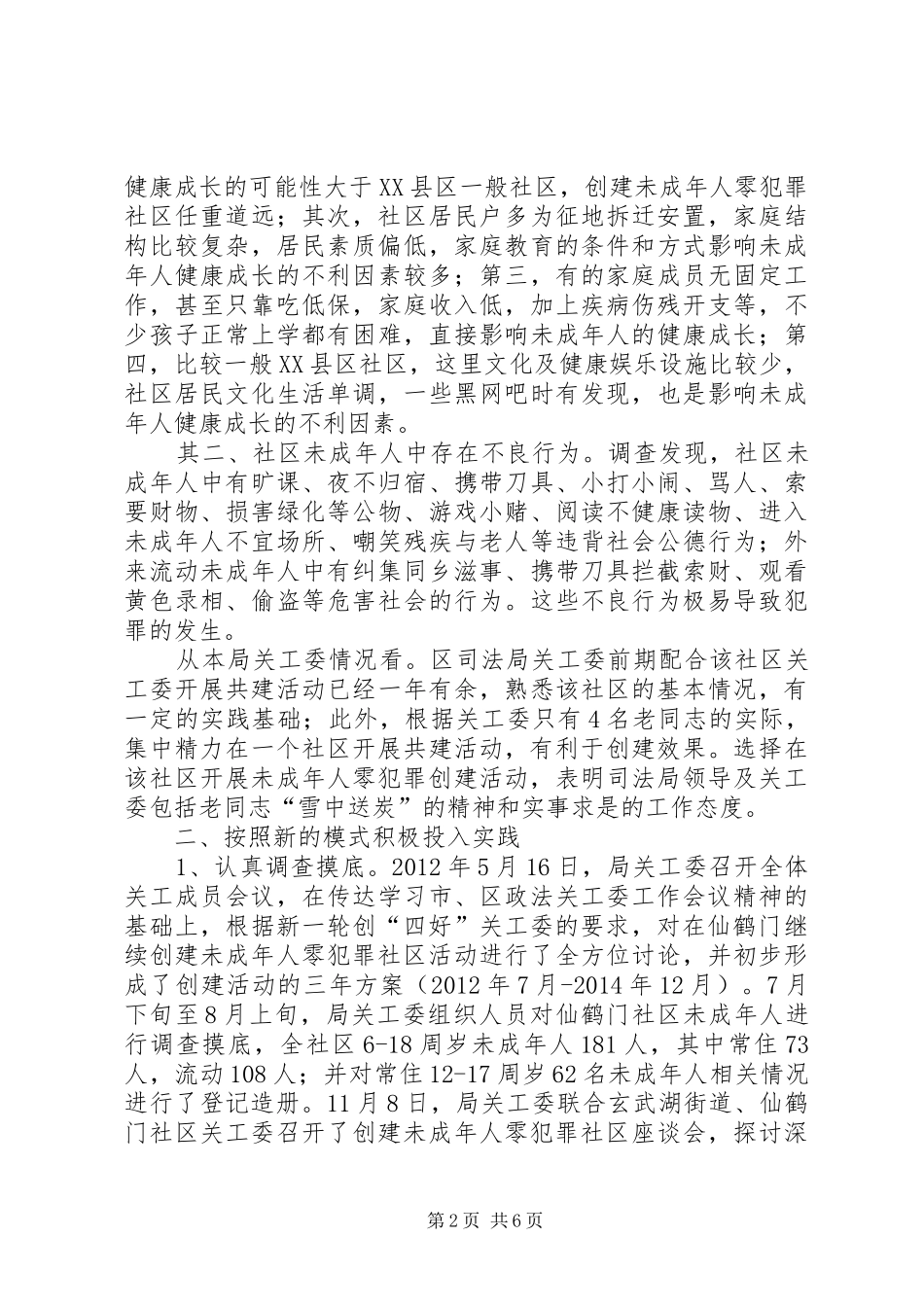 健康成长的可能性大于XX县区一般社区，创建未成年人零犯罪社区任重道远；其次，社区居民户多为征地拆迁安置，家庭结构比较复杂，居民素质偏低，家庭教育的条件和方式影响未成年人健康成长的不利因素较多；第三，有的家庭成员无固定工作，甚至只靠吃低保，家庭收入低，加上疾病伤残开支等，不少孩子正常上学都有困难，直接影响未成年人的健康成长；第四，比较一般XX县区社区，这里文化及健康娱乐设施比较少，社区居民文化生活单调，一些黑网吧时有发现，也是影响未成年人健康成长的不利因素。

其二、社区未成年人中存在不良行为。调查发现，社区未成年人中有旷课、夜不归宿、携带刀具、小打小闹、骂人、索要财物、损害绿化等公物、游戏小赌、阅读不健康读物、进入未成年人不宜场所、嘲笑残疾与老人等违背社会公德行为；外来流动未成年人中有纠集同乡滋事、携带刀具拦截索财、观看黄色录相、偷盗等危害社会的行为。这些不良行为极易导致犯罪的发生。

从本局关工委情况看。区司法局关工委前期配合该社区关工委开展共建活动已经一年有余，熟悉该社区的基本情况，有一定的实践基础；此外，根据关工委只有4名老同志的实际，集中精力在一个社区开展共建活动，有利于创建效果。选择在该社区开展未成年人零犯罪创建活动，表明司法局领导及关工委包括老同志“雪中送炭”的精神和实事求是的工作态度。

二、按照新的模式积极投入实践

1、认真调查摸底。2012年5月16日，局关工委召开全体关工成员会议，在传达学习市、区政法关工委工作会议精神的基础上，根据新一轮创“四好”关工委的要求，对在仙鹤门继续创建未成年人零犯罪社区活动进行了全方位讨论，并初步形成了创建活动的三年方案（2012年7月-2014年12月）。7月下旬至8月上旬，局关工委组织人员对仙鹤门社区未成年人进行调查摸底，全社区6-18周岁未成年人181人，其中常住73人，流动108人；并对常住12-17周岁62名未成年人相关情况进行了登记造册。11月8日，局关工委联合玄武湖街道、仙鹤门社区关工委召开了创建未成年人零犯罪社区座谈会，探讨深

第2页 共6页